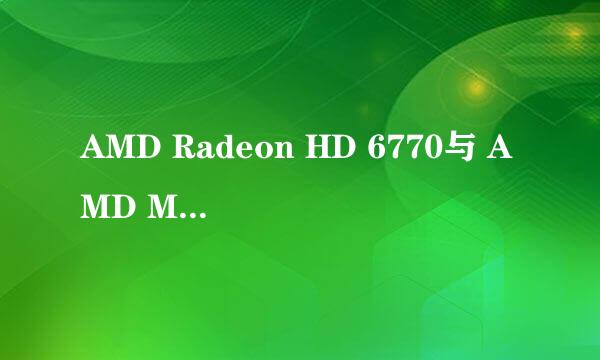 AMD Radeon HD 6770与 AMD M...